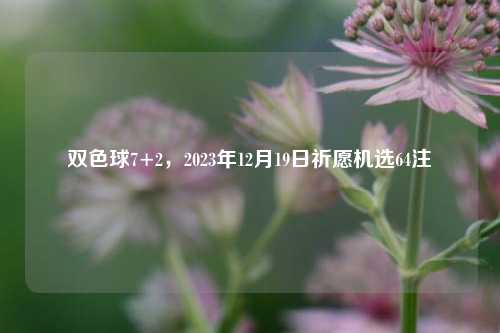 双色球7+2，2023年12月19日祈愿机选64注